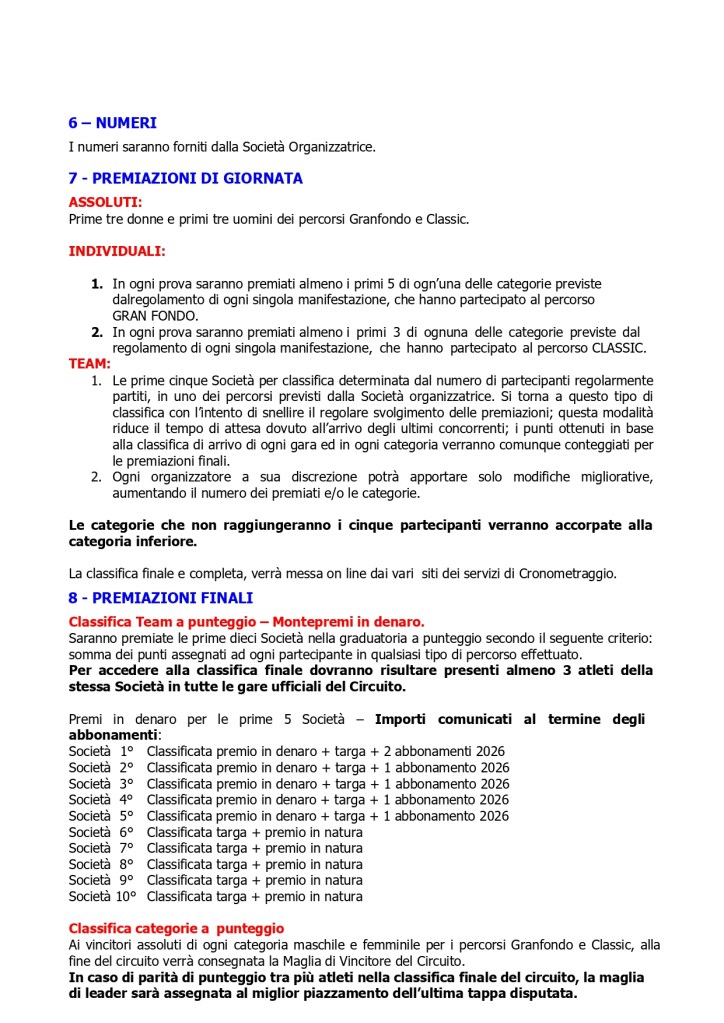 6 – NUMERI

I numeri saranno forniti dalla Società Organizzatrice.

7 - PREMIAZIONI DI GIORNATA

ASSOLUTI:

Prime tre donne e primi tre uomini dei percorsi Granfondo e Classic.

INDIVIDUALI:

1. In ogni prova saranno premiati almeno i primi 5 di ogn'una delle categorie previste dalregolamento di ogni singola manifestazione, che hanno partecipato al percorso GRAN FONDO.
2. In ogni prova saranno premiati almeno i primi 3 di ognuna delle categorie previste dal regolamento di ogni singola manifestazione, che hanno partecipato al percorso CLASSIC.

TEAM:

1. Le prime cinque Società per classifica determinata dal numero di partecipanti regolarmente partiti, in uno dei percorsi previsti dalla Società organizzatrice. Si torna a questo tipo di classifica con l'intento di snellire il regolare svolgimento delle premiazioni; questa modalità riduce il tempo di attesa dovuto all'arrivo degli ultimi concorrenti; i punti ottenuti in base alla classifica di arrivo di ogni gara ed in ogni categoria verranno comunque conteggiati per le premiazioni finali.
2. Ogni organizzatore a sua discrezione potrà apportare solo modifiche migliorative, aumentando il numero dei premiati e/o le categorie.

Le categorie che non raggiungeranno i cinque partecipanti verranno accorpate alla categoria inferiore.

La classifica finale e completa, verrà messa on line dai vari siti dei servizi di Cronometraggio.

8 - PREMIAZIONI FINALI

Classifica Team a punteggio – Montepremi in denaro.

Saranno premiate le prime dieci Società nella graduatoria a punteggio secondo il seguente criterio: somma dei punti assegnati ad ogni partecipante in qualsiasi tipo di percorso effettuato.

Per accedere alla classifica finale dovranno risultare presenti almeno 3 atleti della stessa Società in tutte le gare ufficiali del Circuito.

Premi in denaro per le prime 5 Società – Importi comunicati al termine degli abbonamenti:

Società 1° Classificata premio in denaro + targa + 2 abbonamenti 2026
Società 2° Classificata premio in denaro + targa + 1 abbonamento 2026
Società 3° Classificata premio in denaro + targa + 1 abbonamento 2026
Società 4° Classificata premio in denaro + targa + 1 abbonamento 2026
Società 5° Classificata premio in denaro + targa + 1 abbonamento 2026
Società 6° Classificata targa + premio in natura
Società 7° Classificata targa + premio in natura
Società 8° Classificata targa + premio in natura
Società 9° Classificata targa + premio in natura
Società 10° Classificata targa + premio in natura

Classifica categorie a punteggio

Ai vincitori assoluti di ogni categoria maschile e femminile per i percorsi Granfondo e Classic, alla fine del circuito verrà consegnata la Maglia di Vincitore del Circuito.

In caso di parità di punteggio tra più atleti nella classifica finale del circuito, la maglia di leader sarà assegnata al miglior piazzamento dell'ultima tappa disputata.